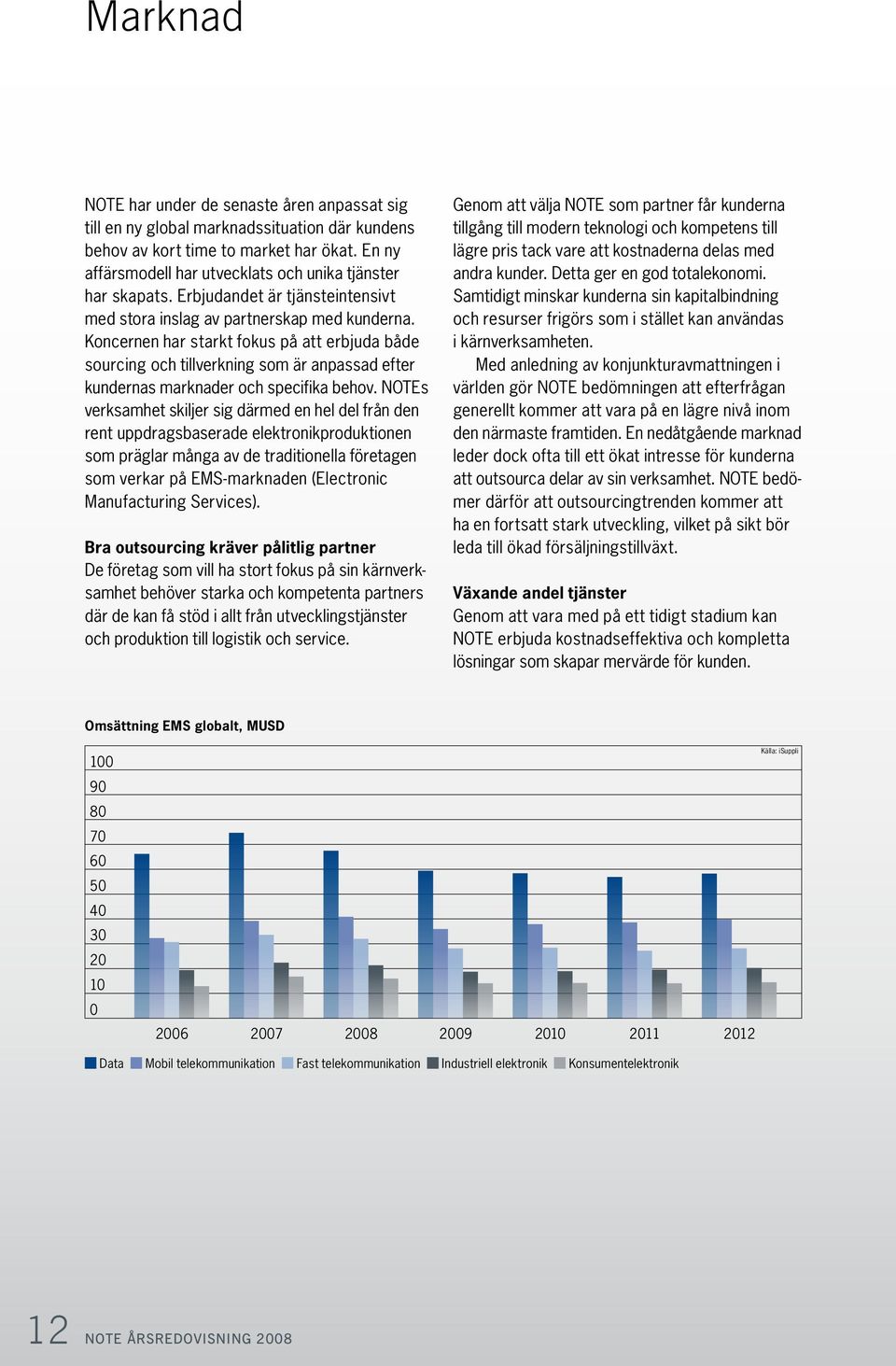 Marknad

NOTE har under de senaste åren anpassat sig till en ny global marknadssituation där kundens behov av kort time to market har ökat. En ny affärsmodell har utvecklats och unika tjänster har skapats. Erbjudandet är tjänsteintensivt med stora inslag av partnerskap med kunderna. Koncernen har starkt fokus på att erbjuda både sourcing och tillverkning som är anpassad efter kundernas marknader och specifika behov. NOTEs verksamhet skiljer sig därmed en hel del från den rent uppdragsbaserade elektronikproduktionen som präglar många av de traditionella företagen som verkar på EMS-marknaden (Electronic Manufacturing Services).

Bra outsourcing kräver pålitlig partner
De företag som vill ha stort fokus på sin kärnverksamhet behöver starka och kompetenta partners där de kan få stöd i allt från utvecklingstjänster och produktion till logistik och service.

Genom att välja NOTE som partner får kunderna tillgång till modern teknologi och kompetens till lägre pris tack vare att kostnaderna delas med andra kunder. Detta ger en god totalekonomi. Samtidigt minskar kunderna sin kapitalbindning och resurser frigörs som i stället kan användas i kärnverksamheten.

Med anledning av konjunkturavmattningen i världen gör NOTE bedömningen att efterfrågan generellt kommer att vara på en lägre nivå inom den närmaste framtiden. En nedåtgående marknad leder dock ofta till ett ökat intresse för kunderna att outsourca delar av sin verksamhet. NOTE bedömer därför att outsourcingtrenden kommer att ha en fortsatt stark utveckling, vilket på sikt bör leda till ökad försäljningstillväxt.

Växande andel tjänster
Genom att vara med på ett tidigt stadium kan NOTE erbjuda kostnadseffektiva och kompletta lösningar som skapar mervärde för kunden.

Omsättning EMS globalt, MUSD

Källa: iSuppli

100
90
80
70
60
50
40
30
20
10
0

2006 2007 2008 2009 2010 2011 2012

Data Mobil telekommunikation Fast telekommunikation Industriell elektronik Konsumentelektronik

12 NOTE ÅRSREDOVISNING 2008